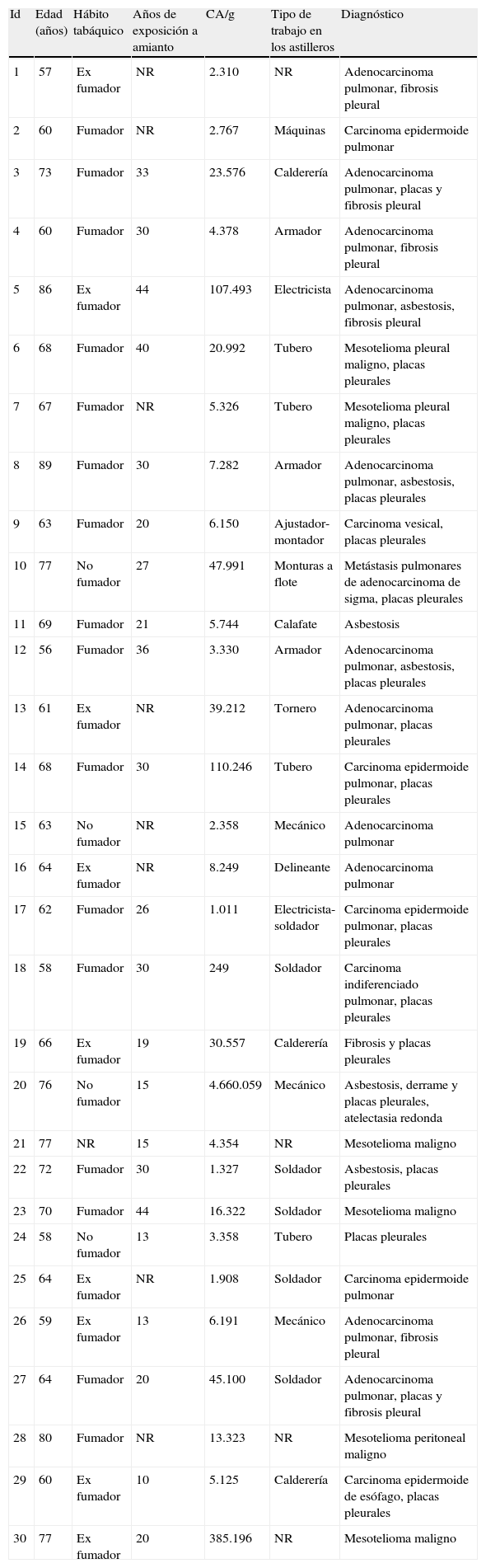 | Id | Edad (años) | Hábito tabáquico | Años de exposición a amianto | CA/g | Tipo de trabajo en los astilleros | Diagnóstico |
|---|---|---|---|---|---|---|
| 1 | 57 | Ex fumador | NR | 2.310 | NR | Adenocarcinoma pulmonar, fibrosis pleural |
| 2 | 60 | Fumador | NR | 2.767 | Máquinas | Carcinoma epidermoide pulmonar |
| 3 | 73 | Fumador | 33 | 23.576 | Calderería | Adenocarcinoma pulmonar, placas y fibrosis pleural |
| 4 | 60 | Fumador | 30 | 4.378 | Armador | Adenocarcinoma pulmonar, fibrosis pleural |
| 5 | 86 | Ex fumador | 44 | 107.493 | Electricista | Adenocarcinoma pulmonar, asbestosis, fibrosis pleural |
| 6 | 68 | Fumador | 40 | 20.992 | Tubero | Mesotelioma pleural maligno, placas pleurales |
| 7 | 67 | Fumador | NR | 5.326 | Tubero | Mesotelioma pleural maligno, placas pleurales |
| 8 | 89 | Fumador | 30 | 7.282 | Armador | Adenocarcinoma pulmonar, asbestosis, placas pleurales |
| 9 | 63 | Fumador | 20 | 6.150 | Ajustador-montador | Carcinoma vesical, placas pleurales |
| 10 | 77 | No fumador | 27 | 47.991 | Monturas a flote | Metástasis pulmonares de adenocarcinoma de sigma, placas pleurales |
| 11 | 69 | Fumador | 21 | 5.744 | Calafate | Asbestosis |
| 12 | 56 | Fumador | 36 | 3.330 | Armador | Adenocarcinoma pulmonar, asbestosis, placas pleurales |
| 13 | 61 | Ex fumador | NR | 39.212 | Tornero | Adenocarcinoma pulmonar, placas pleurales |
| 14 | 68 | Fumador | 30 | 110.246 | Tubero | Carcinoma epidermoide pulmonar, placas pleurales |
| 15 | 63 | No fumador | NR | 2.358 | Mecánico | Adenocarcinoma pulmonar |
| 16 | 64 | Ex fumador | NR | 8.249 | Delineante | Adenocarcinoma pulmonar |
| 17 | 62 | Fumador | 26 | 1.011 | Electricista-soldador | Carcinoma epidermoide pulmonar, placas pleurales |
| 18 | 58 | Fumador | 30 | 249 | Soldador | Carcinoma indiferenciado pulmonar, placas pleurales |
| 19 | 66 | Ex fumador | 19 | 30.557 | Calderería | Fibrosis y placas pleurales |
| 20 | 76 | No fumador | 15 | 4.660.059 | Mecánico | Asbestosis, derrame y placas pleurales, atelectasia redonda |
| 21 | 77 | NR | 15 | 4.354 | NR | Mesotelioma maligno |
| 22 | 72 | Fumador | 30 | 1.327 | Soldador | Asbestosis, placas pleurales |
| 23 | 70 | Fumador | 44 | 16.322 | Soldador | Mesotelioma maligno |
| 24 | 58 | No fumador | 13 | 3.358 | Tubero | Placas pleurales |
| 25 | 64 | Ex fumador | NR | 1.908 | Soldador | Carcinoma epidermoide pulmonar |
| 26 | 59 | Ex fumador | 13 | 6.191 | Mecánico | Adenocarcinoma pulmonar, fibrosis pleural |
| 27 | 64 | Fumador | 20 | 45.100 | Soldador | Adenocarcinoma pulmonar, placas y fibrosis pleural |
| 28 | 80 | Fumador | NR | 13.323 | NR | Mesotelioma peritoneal maligno |
| 29 | 60 | Ex fumador | 10 | 5.125 | Calderería | Carcinoma epidermoide de esófago, placas pleurales |
| 30 | 77 | Ex fumador | 20 | 385.196 | NR | Mesotelioma maligno |